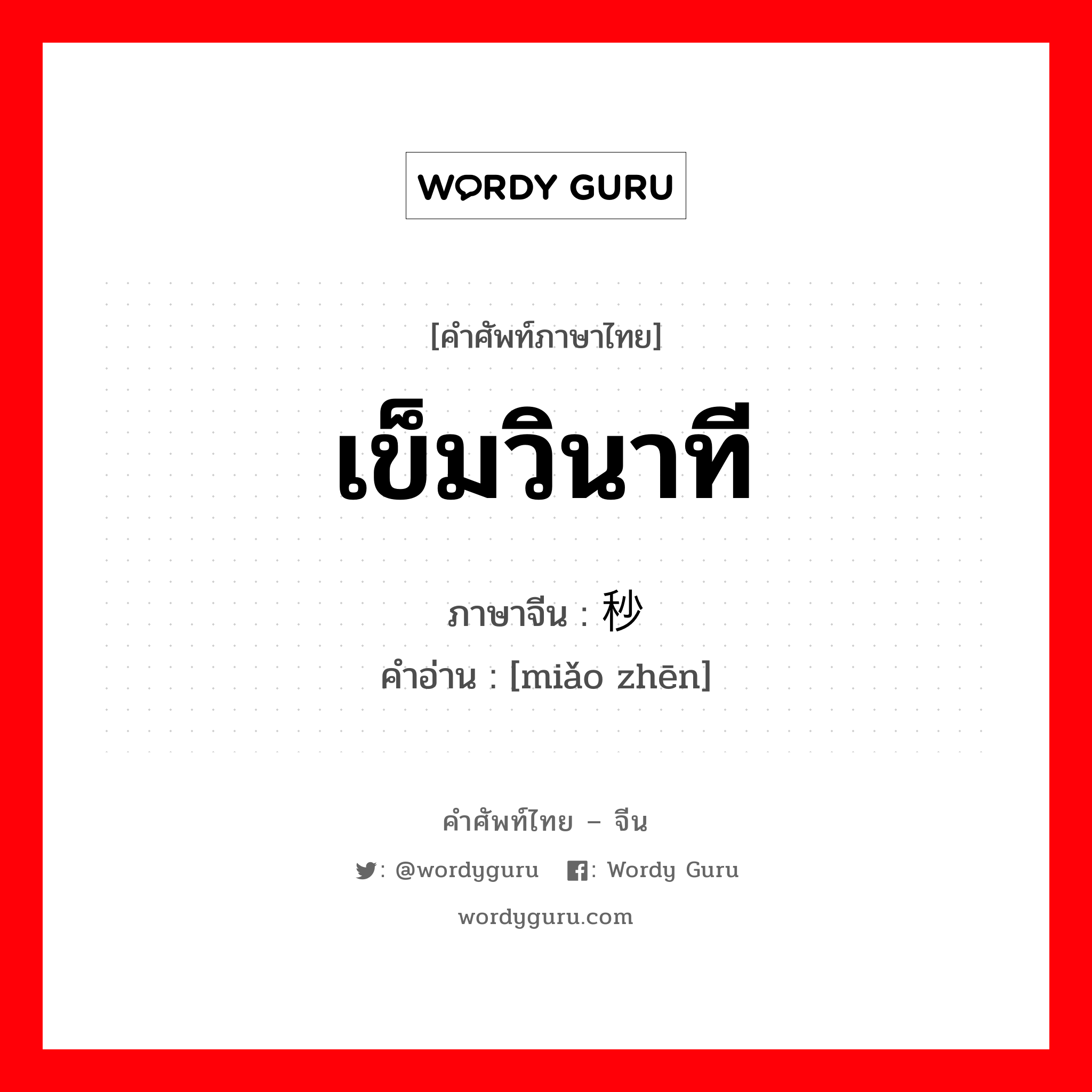 WORDY GURU

[คำศัพท์ภาษาไทย]

เข็มวินาที

ภาษาจีน : 秒

คำอ่าน : [miǎo zhēn]

คำศัพท์ไทย – จีน

: @wordyguru : Wordy Guru

wordyguru.com